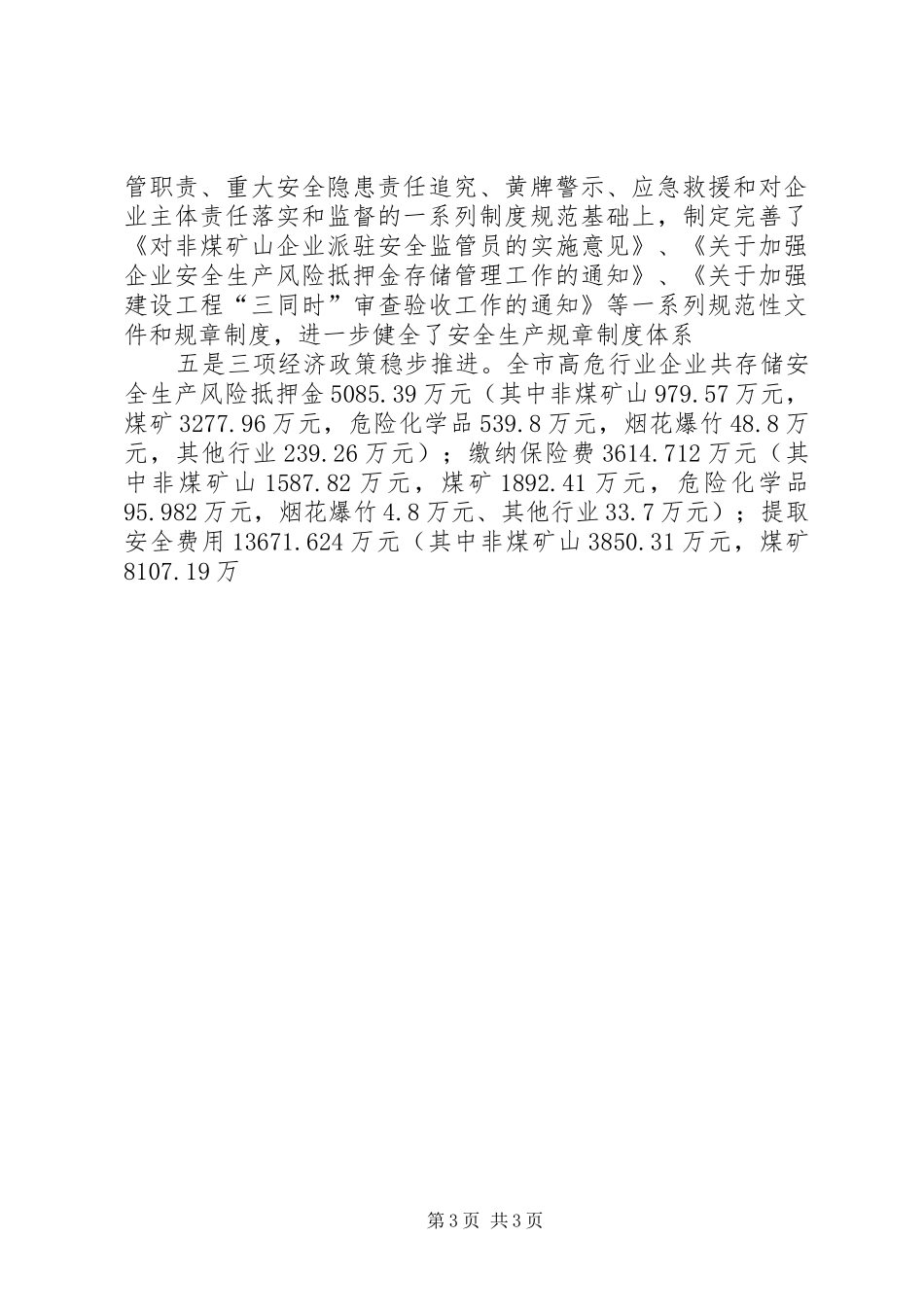 管职责、重大安全隐患责任追究、黄牌警示、应急救援和对企业主体责任落实和监督的一系列制度规范基础上，制定完善了《对非煤矿山企业派驻安全监管员的实施意见》、《关于加强企业安全生产风险抵押金存储管理工作的通知》、《关于加强建设工程“三同时”审查验收工作的通知》等一系列规范性文件和规章制度，进一步健全了安全生产规章制度体系

五是三项经济政策稳步推进。全市高危行业企业共存储安全生产风险抵押金5085.39万元（其中非煤矿山979.57万元，煤矿3277.96万元，危险化学品539.8万元，烟花爆竹48.8万元，其他行业239.26万元）；缴纳保险费3614.712万元（其中非煤矿山1587.82万元，煤矿1892.41万元，危险化学品95.982万元，烟花爆竹4.8万元、其他行业33.7万元）；提取安全费用13671.624万元（其中非煤矿山3850.31万元，煤矿8107.19万

第3页 共3页